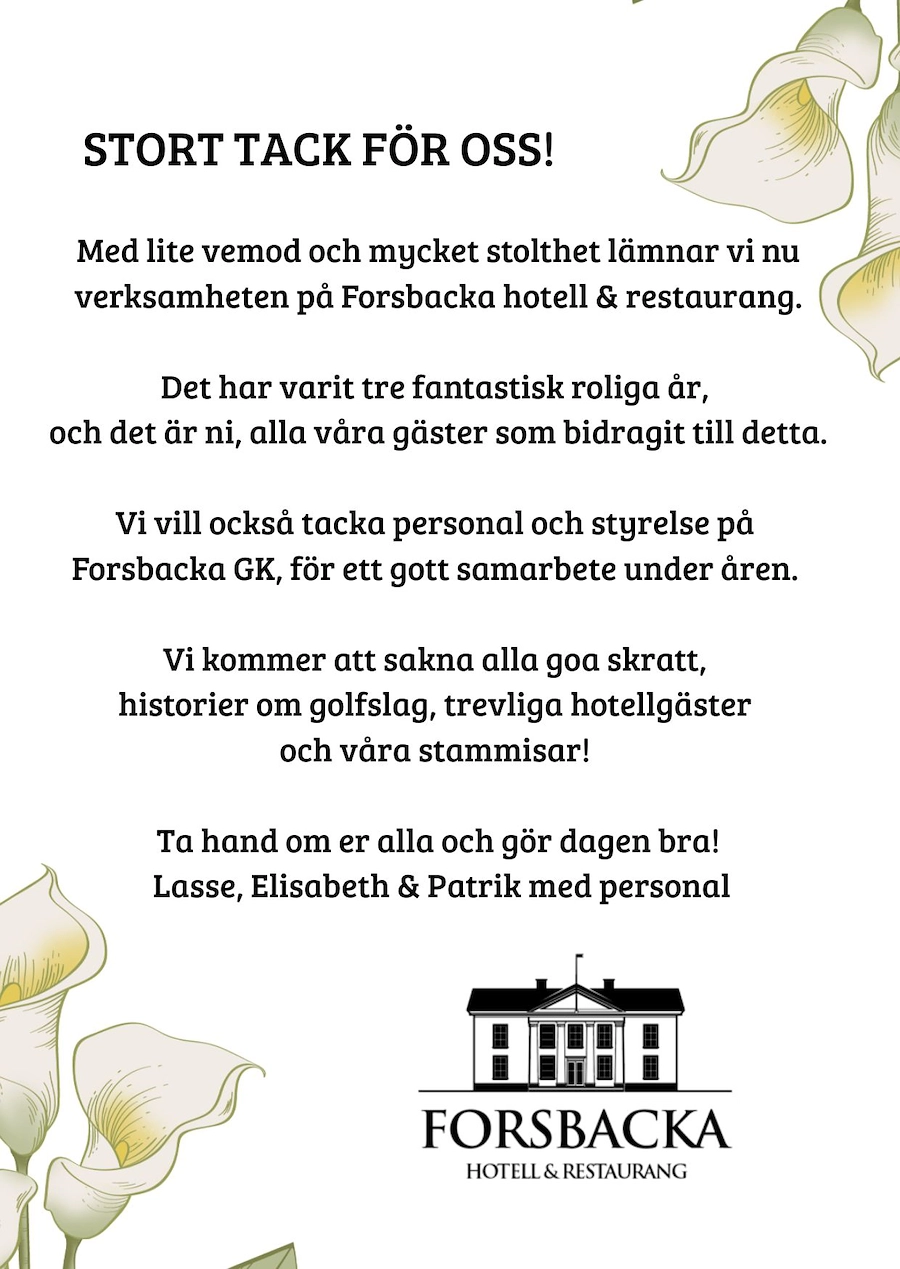 STORT TACK FÖR OSS!

Med lite vemod och mycket stolthet lämnar vi nu verksamheten på Forsbacka hotell & restaurang.

Det har varit tre fantastisk roliga år, och det är ni, alla våra gäster som bidragit till detta.

Vi vill också tacka personal och styrelse på Forsbacka GK, för ett gott samarbete under åren.

Vi kommer att sakna alla goa skratt, historier om golfslag, trevliga hotellgäster och våra stammisar!

Ta hand om er alla och gör dagen bra!
Lasse, Elisabeth & Patrik med personal

FORSBACKA
HOTELL & RESTAURANG